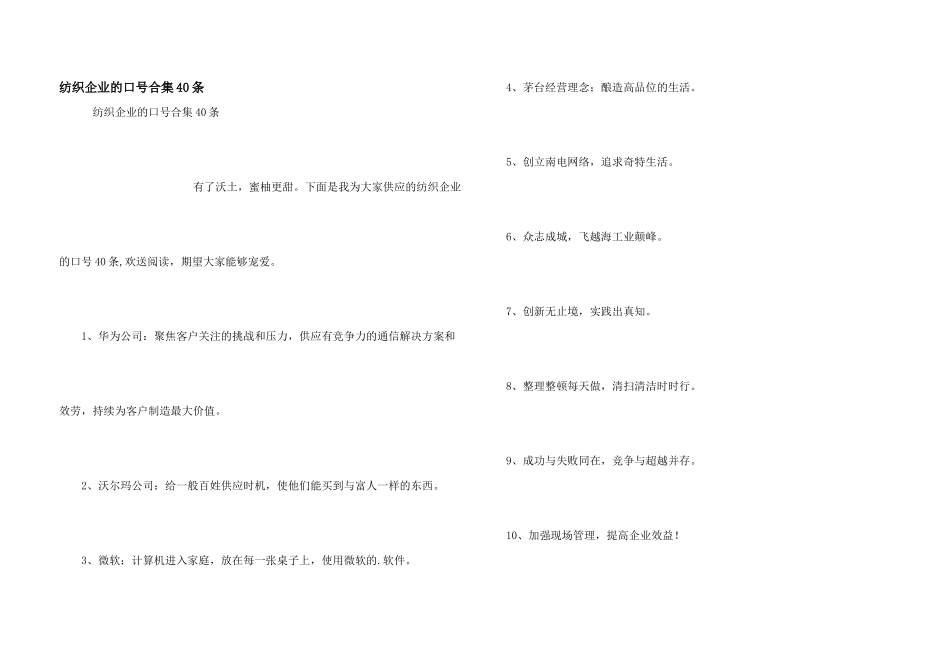 纺织企业的口号合集40条

纺织企业的口号合集40条

有了沃土，蜜柚更甜。下面是我为大家供应的纺织企业的口号40条,欢送阅读，期望大家能够宠爱。

1、华为公司：聚焦客户关注的挑战和压力，供应有竞争力的通信解决方案和效劳，持续为客户制造最大价值。

2、沃尔玛公司：给一般百姓供应时机，使他们能买到与富人一样的东西。

3、微软：计算机进入家庭，放在每一张桌子上，使用微软的.软件。

4、茅台经营理念：酿造高品位的生活。

5、创立南电网络，追求奇特生活。

6、众志成城，飞越海工业颠峰。

7、创新无止境，实践出真知。

8、整理整顿每天做，清扫清洁时时行。

9、成功与失败同在，竞争与超越并存。

10、加强现场管理，提高企业效益！